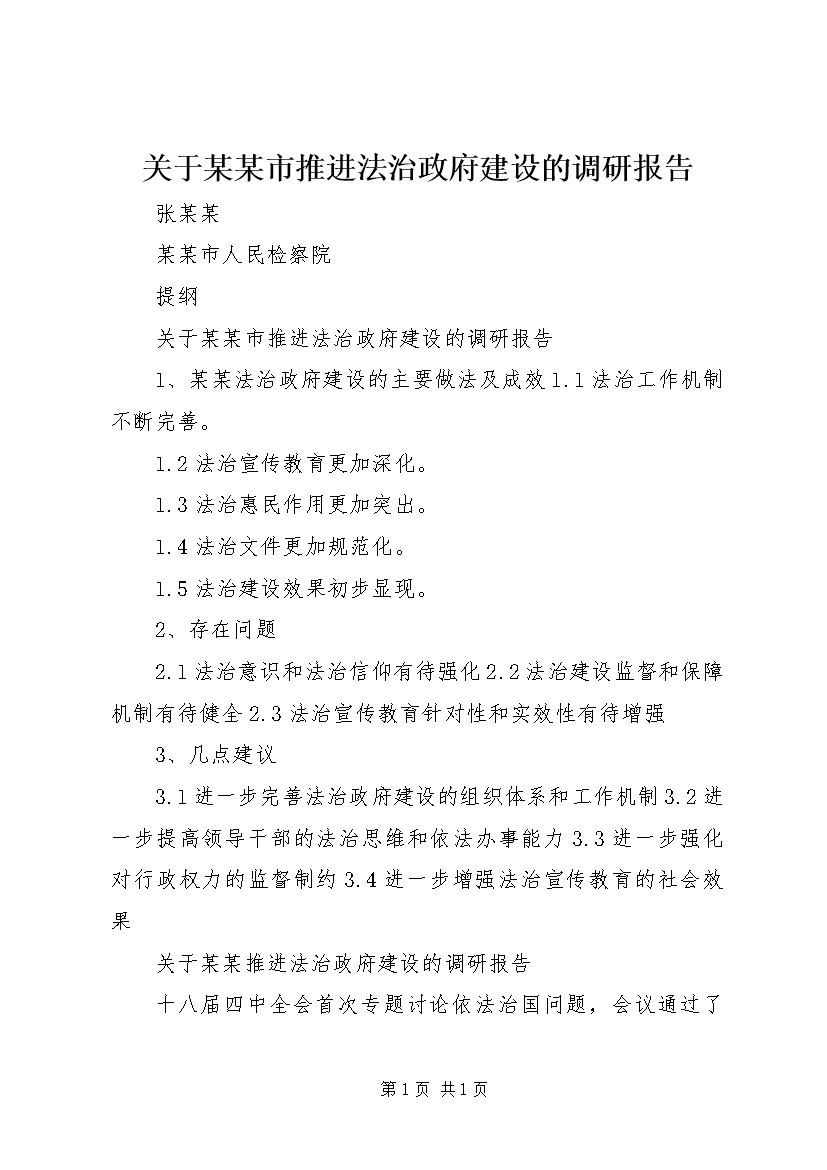 关于某某市推进法治政府建设的调研报告

张某某

某某市人民检察院

提纲

关于某某市推进法治政府建设的调研报告

1、某某法治政府建设的主要做法及成效 1.1 法治工作机制不断完善。

1.2 法治宣传教育更加深化。

1.3 法治惠民作用更加突出。

1.4 法治文件更加规范化。

1.5 法治建设效果初步显现。

2、存在问题

2.1 法治意识和法治信仰有待强化 2.2 法治建设监督和保障机制有待健全 2.3 法治宣传教育针对性和实效性有待增强

3、几点建议

3.1 进一步完善法治政府建设的组织体系和工作机制 3.2 进一步提高领导干部的法治思维和依法办事能力 3.3 进一步强化对行政权力的监督制约 3.4 进一步增强法治宣传教育的社会效果

关于某某推进法治政府建设的调研报告

十八届四中全会首次专题讨论依法治国问题，会议通过了

第 1 页 共 1 页